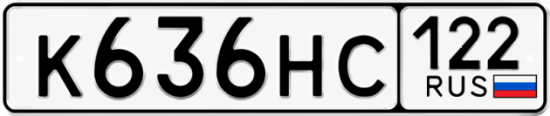 К636НС 122 RUS